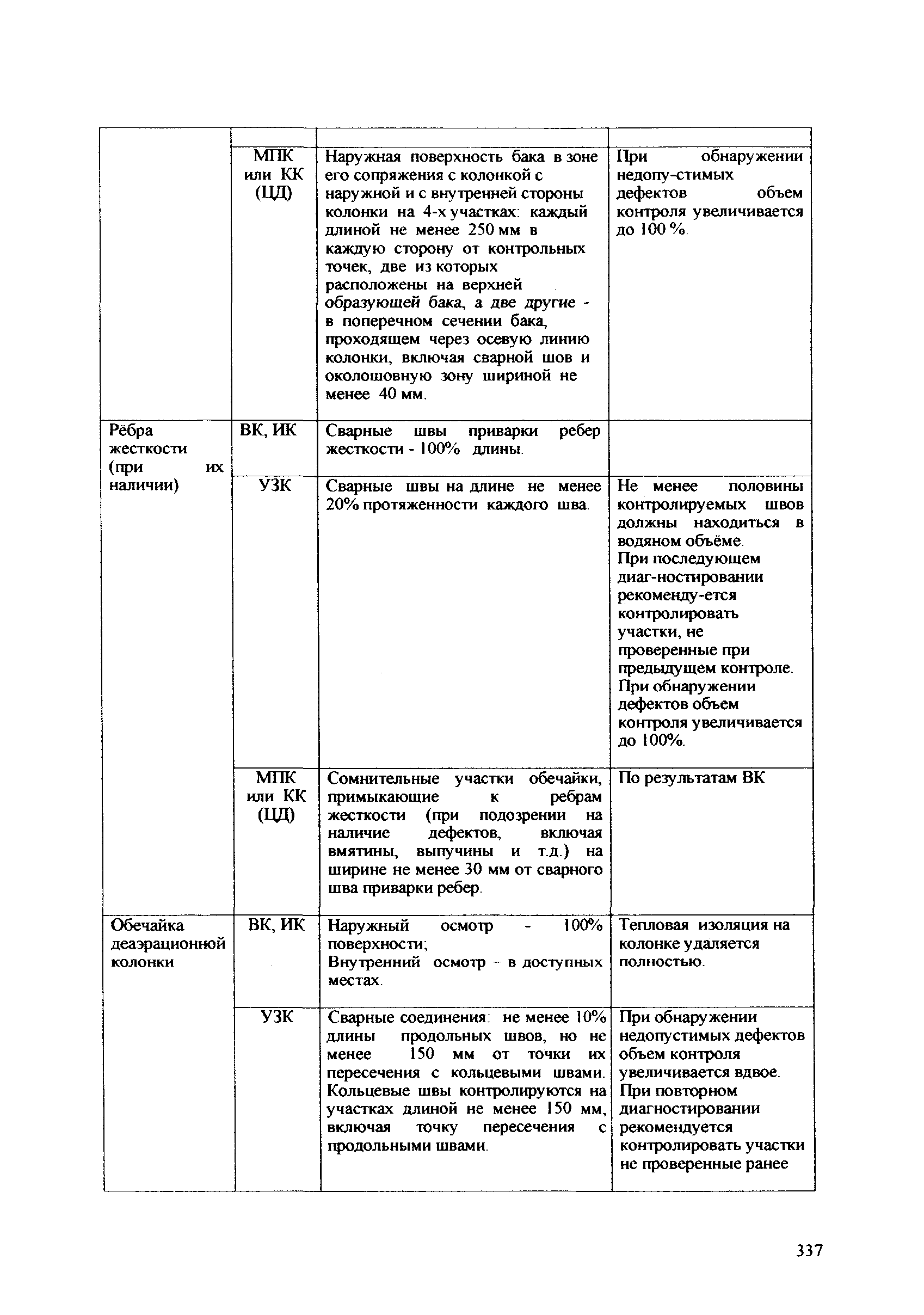 |  |  |  |  |
|---|---|---|---|
|  | МПК или КК (ЦД) | Наружная поверхность бака в зоне его сопряжения с колонкой с наружной и с внутренней стороны колонки на 4-х участках: каждый длиной не менее 250 мм в каждую сторону от контрольных точек, две из которых расположены на верхней образующей бака, а две другие - в поперечном сечении бака, проходящем через осевую линию колонки, включая сварной шов и околошовную зону шириной не менее 40 мм. | При обнаружении недопу-стимых дефектов объем контроля увеличивается до 100 %. |
| Рёбра жесткости (при их наличии) | ВК, ИК | Сварные швы приварки ребер жесткости - 100% длины. |  |
|  | УЗК | Сварные швы на длине не менее 20% протяженности каждого шва. | Не менее половины контролируемых швов должны находиться в водяном объёме. При последующем диаг-ностировании рекоменду-ется контролировать участки, не проверенные при предыдущем контроле. При обнаружении дефектов объем контроля увеличивается до 100%. |
|  | МПК или КК (ЦД) | Сомнительные участки обечайки, примыкающие к ребрам жесткости (при подозрении на наличие дефектов, включая вмятины, выпучины и т.д.) на ширине не менее 30 мм от сварного шва приварки ребер. | По результатам ВК |
| Обечайка деаэрационной колонки | ВК, ИК | Наружный осмотр - 100% поверхности; Внутренний осмотр – в доступных местах. | Тепловая изоляция на колонке удаляется полностью. |
|  | УЗК | Сварные соединения: не менее 10% длины продольных швов, но не менее 150 мм от точки их пересечения с кольцевыми швами. Кольцевые швы контролируются на участках длиной не менее 150 мм, включая точку пересечения с продольными швами. | При обнаружении недопустимых дефектов объем контроля увеличивается вдвое. При повторном диагностировании рекомендуется контролировать участки не проверенные ранее |

337